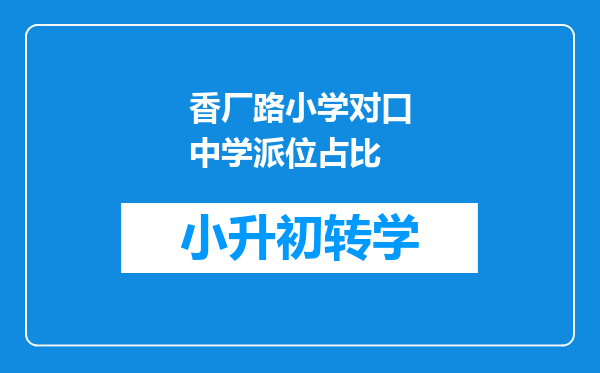 香厂路小学对口中学派位占比

小升初转学